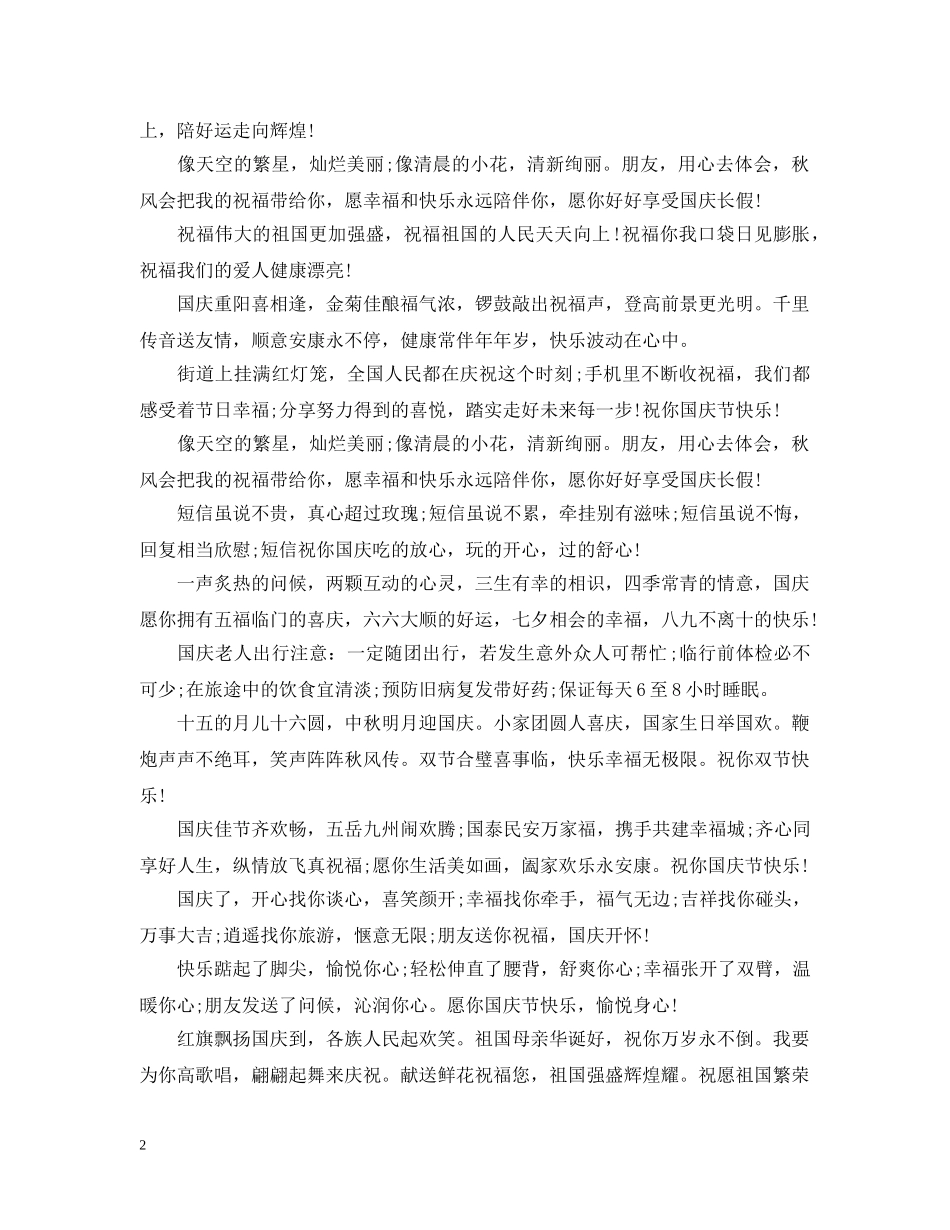 上，陪好运走向辉煌!

像天空的繁星，灿烂美丽;像清晨的小花，清新绚丽。朋友，用心去体会，秋风会把我的祝福带给你，愿幸福和快乐永远陪伴你，愿你好好享受国庆长假!

祝福伟大的祖国更加强盛，祝福祖国的人民天天向上!祝福你我口袋日见膨胀，祝福我们的爱人健康漂亮!

国庆重阳喜相逢，金菊佳酿福气浓，锣鼓敲出祝福声，登高前景更光明。千里传音送友情，顺意安康永不停，健康常伴年年岁，快乐波动在心中。

街道上挂满红灯笼，全国人民都在庆祝这个时刻;手机里不断收祝福，我们都感受着节日幸福;分享努力得到的喜悦，踏实走好未来每一步!祝你国庆节快乐!

像天空的繁星，灿烂美丽;像清晨的小花，清新绚丽。朋友，用心去体会，秋风会把我的祝福带给你，愿幸福和快乐永远陪伴你，愿你好好享受国庆长假!

短信虽说不贵，真心超过玫瑰;短信虽说不累，牵挂别有滋味;短信虽说不悔，回复相当欣慰;短信祝你国庆吃的放心，玩的开心，过的舒心!

一声炙热的问候，两颗互动的心灵，三生有幸的相识，四季常青的情意，国庆愿你拥有五福临门的喜庆，六六大顺的好运，七夕相会的幸福，八九不离十的快乐!

国庆老人出行注意：一定随团出行，若发生意外众人可帮忙;临行前体检必不可少;在旅途中的饮食宜清淡;预防旧病复发带好药;保证每天6至8小时睡眠。

十五的月儿十六圆，中秋明月迎国庆。小家团圆人喜庆，国家生日举国欢。鞭炮声声不绝耳，笑声阵阵秋风传。双节合璧喜事临，快乐幸福无极限。祝你双节快乐!

国庆佳节齐欢畅，五岳九州闹欢腾;国泰民安万家福，携手共建幸福城;齐心同享好人生，纵情放飞真祝福;愿你生活美如画，阖家欢乐永安康。祝你国庆节快乐!

国庆了，开心找你谈心，喜笑颜开;幸福找你牵手，福气无边;吉祥找你碰头，万事大吉;逍遥找你旅游，惬意无限;朋友送你祝福，国庆开怀!

快乐踮起了脚尖，愉悦你心;轻松伸直了腰背，舒爽你心;幸福张开了双臂，温暖你心;朋友发送了问候，沁润你心。愿你国庆节快乐，愉悦身心!

红旗飘扬国庆到，各族人民起欢笑。祖国母亲华诞好，祝你万岁永不倒。我要为你高歌唱，翩翩起舞来庆祝。献送鲜花祝福您，祖国强盛辉煌耀。祝愿祖国繁荣

2